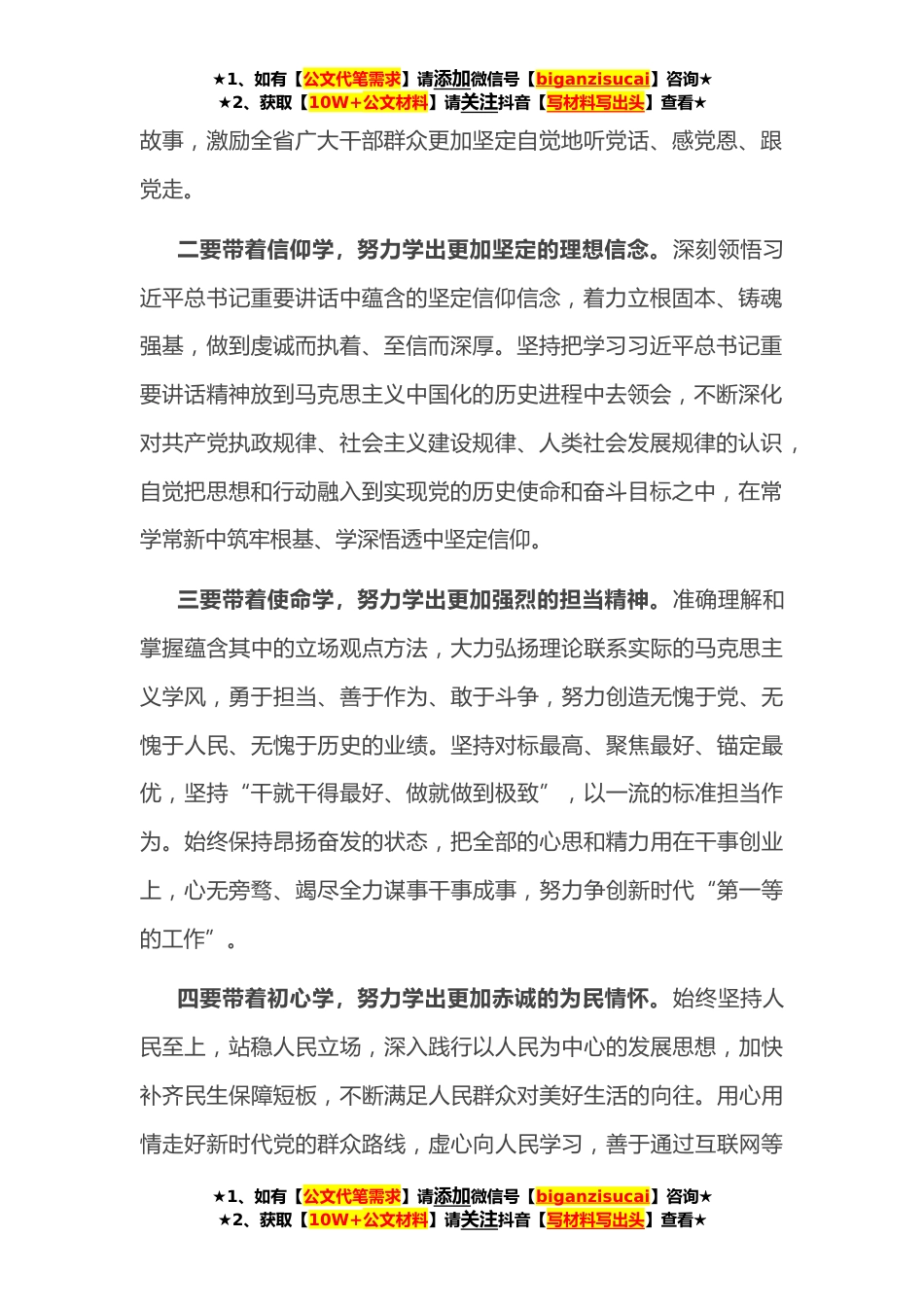 ★1、如有【公文代笔需求】请添加微信号【biganzisucai】咨询★
★2、获取【10W+公文材料】请关注抖音【写材料写出头】查看★

故事，激励全省广大干部群众更加坚定自觉地听党话、感党恩、跟党走。

二要带着信仰学，努力学出更加坚定的理想信念。深刻领悟习近平总书记重要讲话中蕴含的坚定信仰信念，着力立根固本、铸魂强基，做到虔诚而执着、至信而深厚。坚持把学习习近平总书记重要讲话精神放到马克思主义中国化的历史进程中去领会，不断深化对共产党执政规律、社会主义建设规律、人类社会发展规律的认识，自觉把思想和行动融入到实现党的历史使命和奋斗目标之中，在常学常新中筑牢根基、学深悟透中坚定信仰。

三要带着使命学，努力学出更加强烈的担当精神。准确理解和掌握蕴含其中的立场观点方法，大力弘扬理论联系实际的马克思主义学风，勇于担当、善于作为、敢于斗争，努力创造无愧于党、无愧于人民、无愧于历史的业绩。坚持对标最高、聚焦最好、锚定最优，坚持“干就干得最好、做就做到极致”，以一流的标准担当作为。始终保持昂扬奋发的状态，把全部的心思和精力用在干事创业上，心无旁骛、竭尽全力谋事干事成事，努力争创新时代“第一等的工作”。

四要带着初心学，努力学出更加赤诚的为民情怀。始终坚持人民至上，站稳人民立场，深入践行以人民为中心的发展思想，加快补齐民生保障短板，不断满足人民群众对美好生活的向往。用心用情走好新时代党的群众路线，虚心向人民学习，善于通过互联网等

★1、如有【公文代笔需求】请添加微信号【biganzisucai】咨询★
★2、获取【10W+公文材料】请关注抖音【写材料写出头】查看★